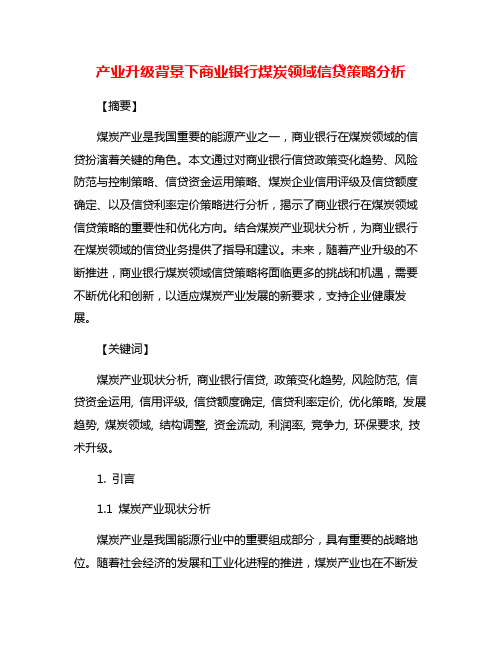 产业升级背景下商业银行煤炭领域信贷策略分析

【摘要】

煤炭产业是我国重要的能源产业之一，商业银行在煤炭领域的信贷扮演着关键的角色。本文通过对商业银行信贷政策变化趋势、风险防范与控制策略、信贷资金运用策略、煤炭企业信用评级及信贷额度确定、以及信贷利率定价策略进行分析，揭示了商业银行在煤炭领域信贷策略的重要性和优化方向。结合煤炭产业现状分析，为商业银行在煤炭领域的信贷业务提供了指导和建议。未来，随着产业升级的不断推进，商业银行煤炭领域信贷策略将面临更多的挑战和机遇，需要不断优化和创新，以适应煤炭产业发展的新要求，支持企业健康发展。

【关键词】

煤炭产业现状分析, 商业银行信贷, 政策变化趋势, 风险防范, 信贷资金运用, 信用评级, 信贷额度确定, 信贷利率定价, 优化策略, 发展趋势, 煤炭领域, 结构调整, 资金流动, 利润率, 竞争力, 环保要求, 技术升级。

1. 引言

1.1 煤炭产业现状分析

煤炭产业是我国能源行业中的重要组成部分，具有重要的战略地位。随着社会经济的发展和工业化进程的推进，煤炭产业也在不断发